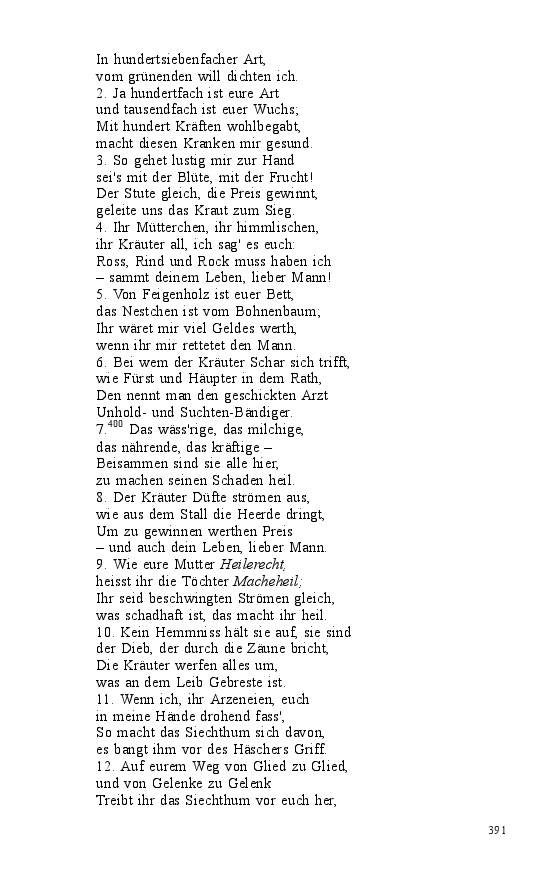 In hundertsiebenfacher Art,
vom grünenden will dichten ich.
2. Ja hundertfach ist eure Art
und tausendfach ist euer Wuchs;
Mit hundert Kräften wohlbegabt,
macht diesen Kranken mir gesund.
3. So gehet lustig mir zur Hand
sei's mit der Blüte, mit der Frucht!
Der Stute gleich, die Preis gewinnt,
geleite uns das Kraut zum Sieg.
4. Ihr Mütterchen, ihr himmlischen,
ihr Kräuter all, ich sag' es euch:
Ross, Rind und Rock muss haben ich
– sammt deinem Leben, lieber Mann!
5. Von Feigenholz ist euer Bett,
das Nestchen ist vom Bohnenbaum;
Ihr wäret mir viel Geldes werth,
wenn ihr mir rettetet den Mann.
6. Bei wem der Kräuter Schar sich trifft,
wie Fürst und Häupter in dem Rath,
Den nennt man den geschickten Arzt
Unhold- und Suchten-Bändiger.
7.$^{400}$ Das wäss'rige, das milchige,
das nährende, das kräftige –
Beisammen sind sie alle hier,
zu machen seinen Schaden heil.
8. Der Kräuter Düfte strömen aus,
wie aus dem Stall die Heerde dringt,
Um zu gewinnen werthen Preis
– und auch dein Leben, lieber Mann.
9. Wie eure Mutter Heilerecht,
heisst ihr die Töchter Macheheil;
Ihr seid beschwingten Strömen gleich,
was schadhaft ist, das macht ihr heil.
10. Kein Hemmniss hält sie auf, sie sind
der Dieb, der durch die Zäune bricht,
Die Kräuter werfen alles um,
was an dem Leib Gebreste ist.
11. Wenn ich, ihr Arzeneien, euch
in meine Hände drohend fass',
So macht das Siechthum sich davon,
es bangt ihm vor des Häschers Griff.
12. Auf eurem Weg von Glied zu Glied,
und von Gelenke zu Gelenk
Treibt ihr das Siechthum vor euch her,

391